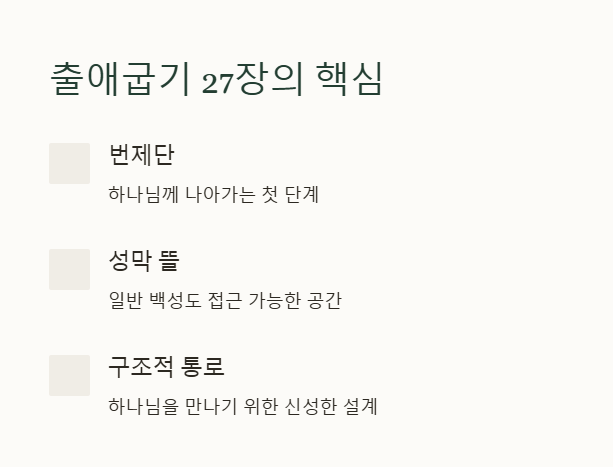 출애굽기 27장의 핵심

번제단

하나님께 나아가는 첫 단계

성막 뜰

일반 백성도 접근 가능한 공간

구조적 통로

하나님을 만나기 위한 신성한 설계